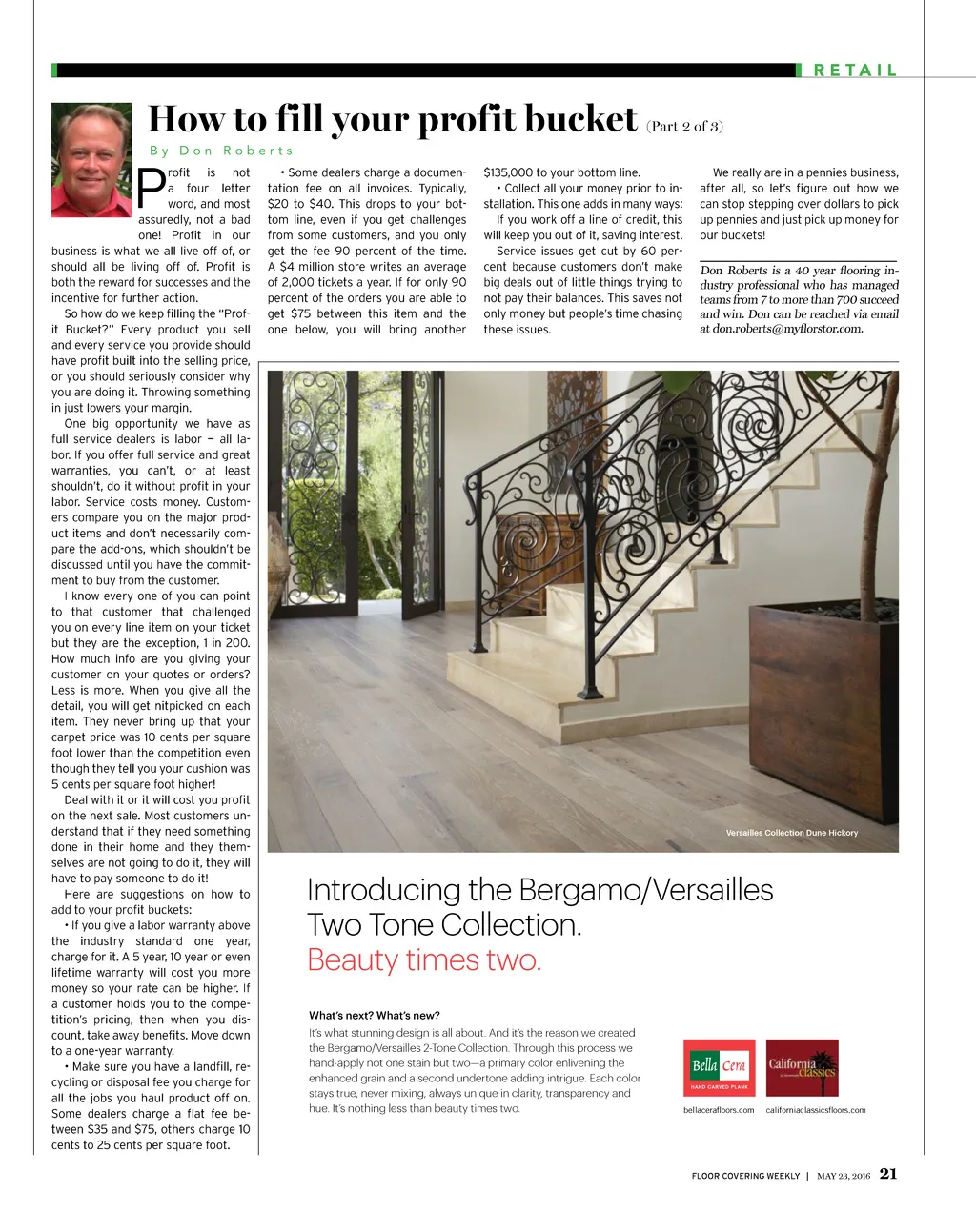 RETAIL

How to fill your profit bucket (Part 2 of 3)

By Don Roberts

Profit is not a four letter word, and most assuredly, not a bad one! Profit in our business is what we all live off of, or should all be living off of. Profit is both the reward for successes and the incentive for further action.

So how do we keep filling the "Profit Bucket?" Every product you sell and every service you provide should have profit built into the selling price, or you should seriously consider why you are doing it. Throwing something in just lowers your margin.

One big opportunity we have as full service dealers is labor — all labor. If you offer full service and great warranties, you can't, or at least shouldn't, do it without profit in your labor. Service costs money. Customers compare you on the major product items and don't necessarily compare the add-ons, which shouldn't be discussed until you have the commitment to buy from the customer.

I know every one of you can point to that customer that challenged you on every line item on your ticket but they are the exception, 1 in 200. How much info are you giving your customer on your quotes or orders? Less is more. When you give all the detail, you will get nitpicked on each item. They never bring up that your carpet price was 10 cents per square foot lower than the competition even though they tell you your cushion was 5 cents per square foot higher!

Deal with it or it will cost you profit on the next sale. Most customers understand that if they need something done in their home and they themselves are not going to do it, they will have to pay someone to do it!

Here are suggestions on how to add to your profit buckets:

• If you give a labor warranty above the industry standard one year, charge for it. A 5 year, 10 year or even lifetime warranty will cost you more money so your rate can be higher. If a customer holds you to the competition's pricing, then when you discount, take away benefits. Move down to a one-year warranty.

• Make sure you have a landfill, recycling or disposal fee you charge for all the jobs you haul product off on. Some dealers charge a flat fee between $35 and $75, others charge 10 cents to 25 cents per square foot.

• Some dealers charge a documentation fee on all invoices. Typically, $20 to $40. This drops to your bottom line, even if you get challenges from some customers, and you only get the fee 90 percent of the time. A $4 million store writes an average of 2,000 tickets a year. If for only 90 percent of the orders you are able to get $75 between this item and the one below, you will bring another $135,000 to your bottom line.

• Collect all your money prior to installation. This one adds in many ways: If you work off a line of credit, this will keep you out of it, saving interest.

Service issues get cut by 60 percent because customers don't make big deals out of little things trying to not pay their balances. This saves not only money but people's time chasing these issues.

We really are in a pennies business, after all, so let's figure out how we can stop stepping over dollars to pick up pennies and just pick up money for our buckets!

Don Roberts is a 40 year flooring industry professional who has managed teams from 7 to more than 700 succeed and win. Don can be reached via email at don.roberts@myflorstor.com.

Versailles Collection Dune Hickory

Introducing the Bergamo/Versailles Two Tone Collection.
Beauty times two.

What's next? What's new?
It's what stunning design is all about. And it's the reason we created the Bergamo/Versailles 2-Tone Collection. Through this process we hand-apply not one stain but two—a primary color enlivening the enhanced grain and a second undertone adding intrigue. Each color stays true, never mixing, always unique in clarity, transparency and hue. It's nothing less than beauty times two.

Bella Cera HAND CARVED PLANK
California classics
bellacerafloors.com californiaclassicsfloors.com

FLOOR COVERING WEEKLY | MAY 23, 2016 21